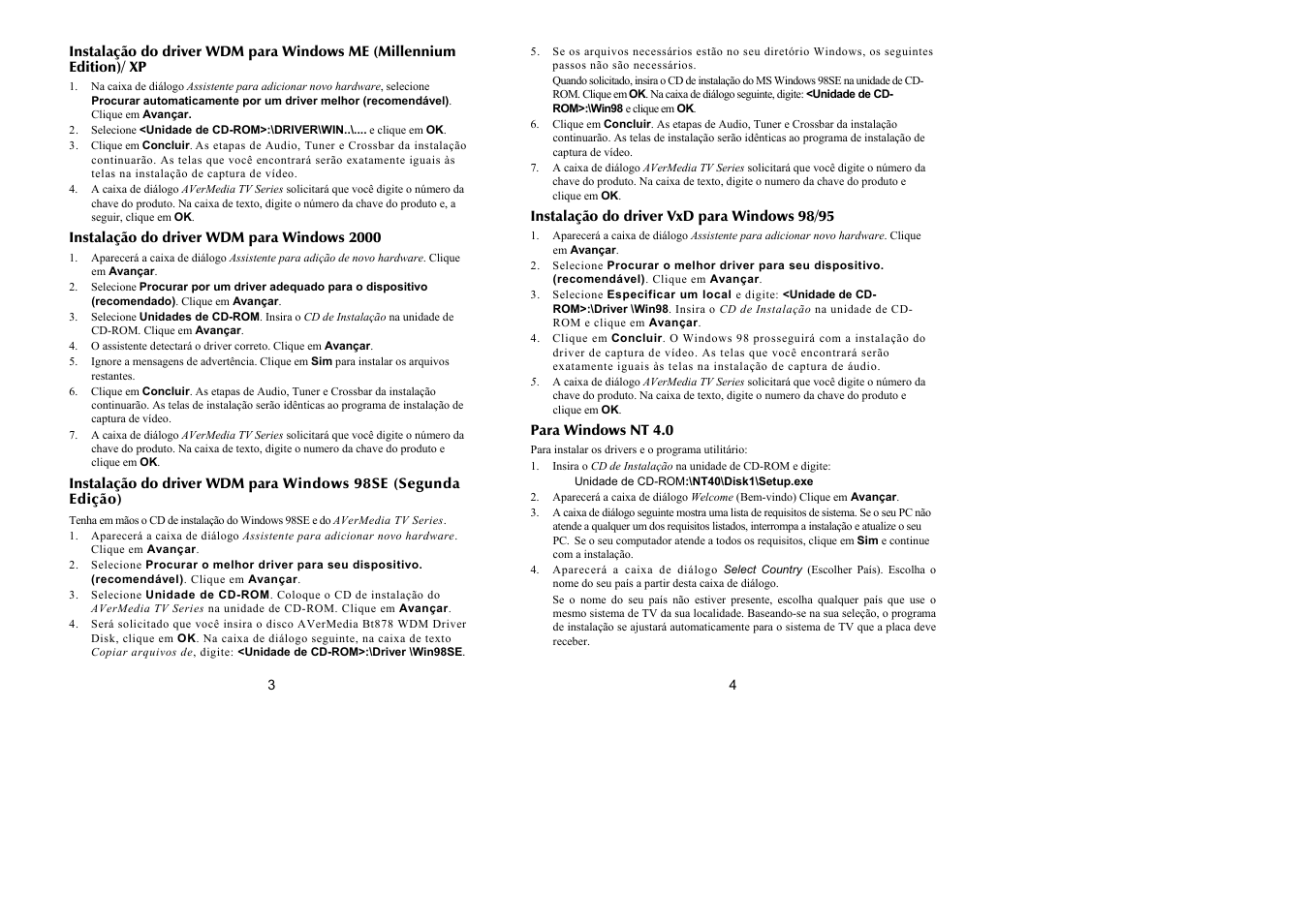 Instalação do driver WDM para Windows ME (Millennium Edition)/ XP

1. Na caixa de diálogo Assistente para adicionar novo hardware, selecione Procurar automaticamente por um driver melhor (recomendável). Clique em Avançar.
2. Selecione <Unidade de CD-ROM>:\DRIVER\WIN..\.... e clique em OK.
3. Clique em Concluir. As etapas de Audio, Tuner e Crossbar da instalação continuarão. As telas que você encontrará serão exatamente iguais às telas na instalação de captura de vídeo.
4. A caixa de diálogo AVerMedia TV Series solicitará que você digite o número da chave do produto. Na caixa de texto, digite o número da chave do produto e, a seguir, clique em OK.

Instalação do driver WDM para Windows 2000

1. Aparecerá a caixa de diálogo Assistente para adição de novo hardware. Clique em Avançar.
2. Selecione Procurar por um driver adequado para o dispositivo (recomendado). Clique em Avançar.
3. Selecione Unidades de CD-ROM. Insira o CD de Instalação na unidade de CD-ROM. Clique em Avançar.
4. O assistente detectará o driver correto. Clique em Avançar.
5. Ignore a mensagens de advertência. Clique em Sim para instalar os arquivos restantes.
6. Clique em Concluir. As etapas de Audio, Tuner e Crossbar da instalação continuarão. As telas de instalação serão idênticas ao programa de instalação de captura de vídeo.
7. A caixa de diálogo AVerMedia TV Series solicitará que você digite o número da chave do produto. Na caixa de texto, digite o numero da chave do produto e clique em OK.

Instalação do driver WDM para Windows 98SE (Segunda Edição)

Tenha em mãos o CD de instalação do Windows 98SE e do AVerMedia TV Series.
1. Aparecerá a caixa de diálogo Assistente para adicionar novo hardware. Clique em Avançar.
2. Selecione Procurar o melhor driver para seu dispositivo. (recomendável). Clique em Avançar.
3. Selecione Unidade de CD-ROM. Coloque o CD de instalação do AVerMedia TV Series na unidade de CD-ROM. Clique em Avançar.
4. Será solicitado que você insira o disco AVerMedia Bt878 WDM Driver Disk, clique em OK. Na caixa de diálogo seguinte, na caixa de texto Copiar arquivos de, digite: <Unidade de CD-ROM>:\Driver \Win98SE.

3

5. Se os arquivos necessários estão no seu diretório Windows, os seguintes passos não são necessários.
Quando solicitado, insira o CD de instalação do MS Windows 98SE na unidade de CD-ROM. Clique em OK. Na caixa de diálogo seguinte, digite: <Unidade de CD-ROM>:\Win98 e clique em OK.
6. Clique em Concluir. As etapas de Audio, Tuner e Crossbar da instalação continuarão. As telas de instalação serão idênticas ao programa de instalação de captura de vídeo.
7. A caixa de diálogo AVerMedia TV Series solicitará que você digite o número da chave do produto. Na caixa de texto, digite o numero da chave do produto e clique em OK.

Instalação do driver VxD para Windows 98/95

1. Aparecerá a caixa de diálogo Assistente para adicionar novo hardware. Clique em Avançar.
2. Selecione Procurar o melhor driver para seu dispositivo. (recomendável). Clique em Avançar.
3. Selecione Especificar um local e digite: <Unidade de CD-ROM>:\Driver \Win98. Insira o CD de Instalação na unidade de CD-ROM e clique em Avançar.
4. Clique em Concluir. O Windows 98 prosseguirá com a instalação do driver de captura de vídeo. As telas que você encontrará serão exatamente iguais às telas na instalação de captura de áudio.
5. A caixa de diálogo AVerMedia TV Series solicitará que você digite o número da chave do produto. Na caixa de texto, digite o numero da chave do produto e clique em OK.

Para Windows NT 4.0

Para instalar os drivers e o programa utilitário:
1. Insira o CD de Instalação na unidade de CD-ROM e digite:
Unidade de CD-ROM:\NT40\Disk1\Setup.exe
2. Aparecerá a caixa de diálogo Welcome (Bem-vindo) Clique em Avançar.
3. A caixa de diálogo seguinte mostra uma lista de requisitos de sistema. Se o seu PC não atende a qualquer um dos requisitos listados, interrompa a instalação e atualize o seu PC. Se o seu computador atende a todos os requisitos, clique em Sim e continue com a instalação.
4. Aparecerá a caixa de diálogo Select Country (Escolher País). Escolha o nome do seu país a partir desta caixa de diálogo.
Se o nome do seu país não estiver presente, escolha qualquer país que use o mesmo sistema de TV da sua localidade. Baseando-se na sua seleção, o programa de instalação se ajustará automaticamente para o sistema de TV que a placa deve receber.

4